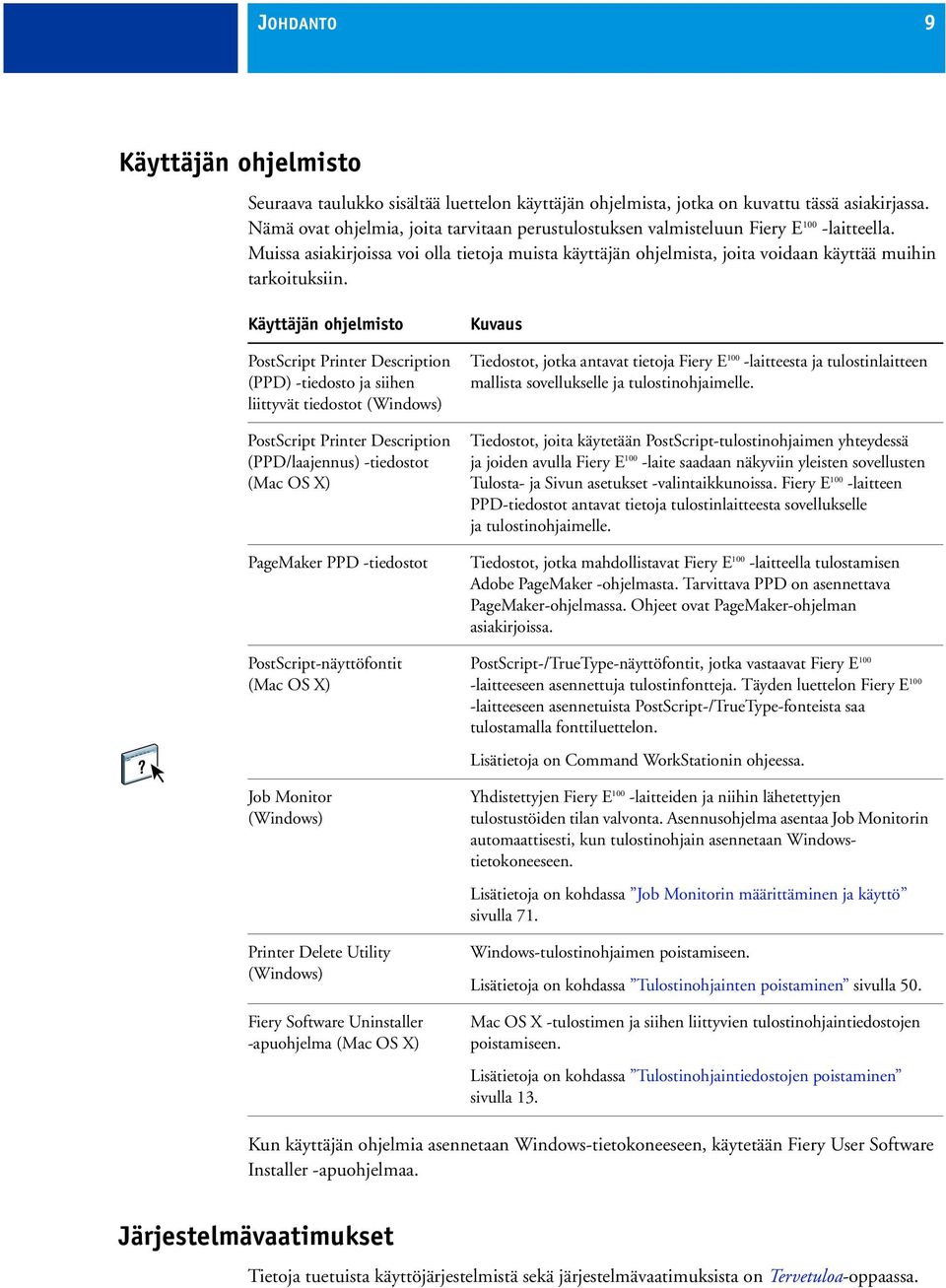 JOHDANTO 9

Käyttäjän ohjelmisto

Seuraava taulukko sisältää luettelon käyttäjän ohjelmista, jotka on kuvattu tässä asiakirjassa. Nämä ovat ohjelmia, joita tarvitaan perustulostuksen valmisteluun Fiery E$^{100}$ -laitteella. Muissa asiakirjoissa voi olla tietoja muista käyttäjän ohjelmista, joita voidaan käyttää muihin tarkoituksiin.

| Käyttäjän ohjelmisto | Kuvaus |
|---|---|
| PostScript Printer Description (PPD) -tiedosto ja siihen liittyvät tiedostot (Windows) | Tiedostot, jotka antavat tietoja Fiery E$^{100}$ -laitteesta ja tulostinlaitteen mallista sovellukselle ja tulostinohjaimelle. |
| PostScript Printer Description (PPD/laajennus) -tiedostot (Mac OS X) | Tiedostot, joita käytetään PostScript-tulostinohjaimen yhteydessä ja joiden avulla Fiery E$^{100}$ -laite saadaan näkyviin yleisten sovellusten Tulosta- ja Sivun asetukset -valintaikkunoissa. Fiery E$^{100}$ -laitteen PPD-tiedostot antavat tietoja tulostinlaitteesta sovellukselle ja tulostinohjaimelle. |
| PageMaker PPD -tiedostot | Tiedostot, jotka mahdollistavat Fiery E$^{100}$ -laitteella tulostamisen Adobe PageMaker -ohjelmasta. Tarvittava PPD on asennettava PageMaker-ohjelmassa. Ohjeet ovat PageMaker-ohjelman asiakirjoissa. |
| PostScript-näyttöfontit (Mac OS X) | PostScript-/TrueType-näyttöfontit, jotka vastaavat Fiery E$^{100}$ -laitteeseen asennettuja tulostinfontteja. Täyden luettelon Fiery E$^{100}$ -laitteeseen asennetuista PostScript-/TrueType-fonteista saa tulostamalla fonttiluettelon. Lisätietoja on Command WorkStationin ohjeessa. |
| Job Monitor (Windows) | Yhdistettyjen Fiery E$^{100}$ -laitteiden ja niihin lähetettyjen tulostustöiden tilan valvonta. Asennusohjelma asentaa Job Monitorin automaattisesti, kun tulostinohjain asennetaan Windows-tietokoneeseen. Lisätietoja on kohdassa ”Job Monitorin määrittäminen ja käyttö” sivulla 71. |
| Printer Delete Utility (Windows) | Windows-tulostinohjaimen poistamiseen. Lisätietoja on kohdassa ”Tulostinohjainten poistaminen” sivulla 50. |
| Fiery Software Uninstaller -apuohjelma (Mac OS X) | Mac OS X -tulostimen ja siihen liittyvien tulostinohjaintiedostojen poistamiseen. Lisätietoja on kohdassa ”Tulostinohjaintiedostojen poistaminen” sivulla 13. |

Kun käyttäjän ohjelmia asennetaan Windows-tietokoneeseen, käytetään Fiery User Software Installer -apuohjelmaa.

Järjestelmävaatimukset

Tietoja tuetuista käyttöjärjestelmistä sekä järjestelmävaatimuksista on Tervetuloa-oppaassa.